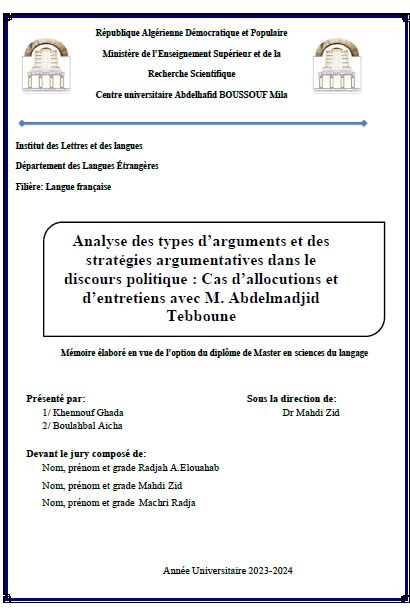 République Algérienne Démocratique et Populaire
Ministère de l'Enseignement Supérieur et de la Recherche Scientifique
Centre universitaire Abdelhafid BOUSSOUF Mila

Institut des Lettres et des langues
Département des Langues Étrangères
Filière: Langue française

Analyse des types d'arguments et des stratégies argumentatives dans le discours politique : Cas d'allocutions et d'entretiens avec M. Abdelmadjid Tebboune

Mémoire élaboré en vue de l'option du diplôme de Master en sciences du langage

Présenté par:
1/ Khennouf Ghada
2/ Boulahbal Aicha

Sous la direction de:
Dr Mahdi Zid

Devant le jury composé de:
Nom, prénom et grade Radjah A.Elouahab
Nom, prénom et grade Mahdi Zid
Nom, prénom et grade Machri Radja

Année Universitaire 2023-2024